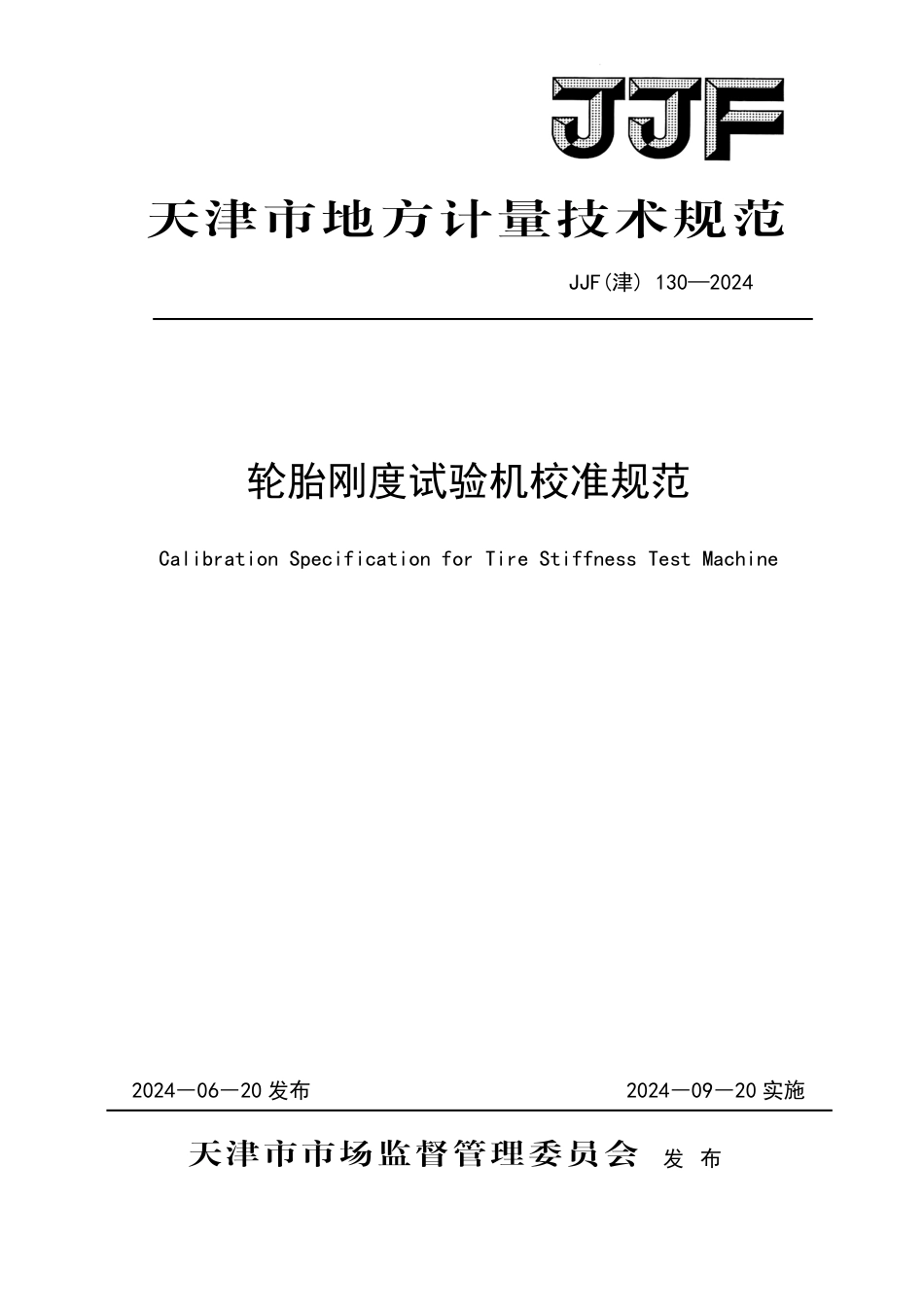 JJF

天津市地方计量技术规范

JJF(津) 130—2024

轮胎刚度试验机校准规范

Calibration Specification for Tire Stiffness Test Machine

2024—06—20 发布

2024—09—20 实施

天津市市场监督管理委员会 发 布